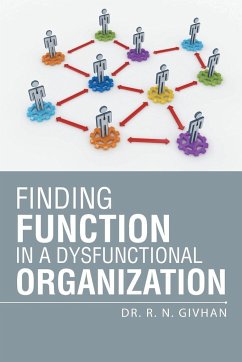 FINDING
FUNCTION
IN A DYSFUNCTIONAL
ORGANIZATION

DR. R. N. GIVHAN